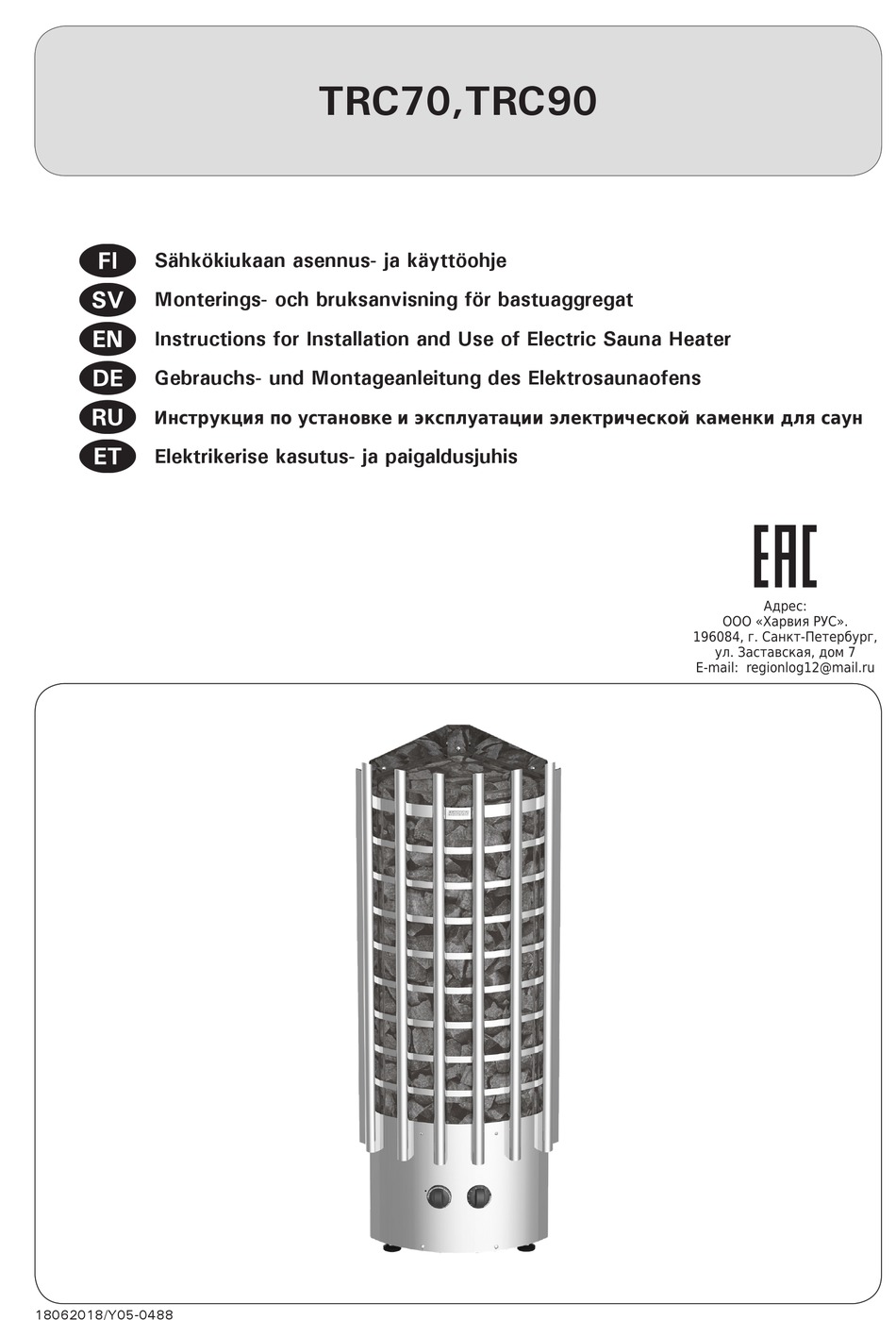 TRC70,TRC90

FI Sähkökiukaan asennus- ja käyttöohje
SV Monterings- och bruksanvisning för bastuaggregat
EN Instructions for Installation and Use of Electric Sauna Heater
DE Gebrauchs- und Montageanleitung des Elektrosaunaofens
RU Инструкция по установке и эксплуатации электрической каменки для саун
ET Elektrikerise kasutus- ja paigaldusjuhis

EAC

Адрес:
ООО «Харвия РУС».
196084, г. Санкт-Петербург,
ул. Заставская, дом 7
E-mail: regionlog12@mail.ru

18062018/Y05-0488